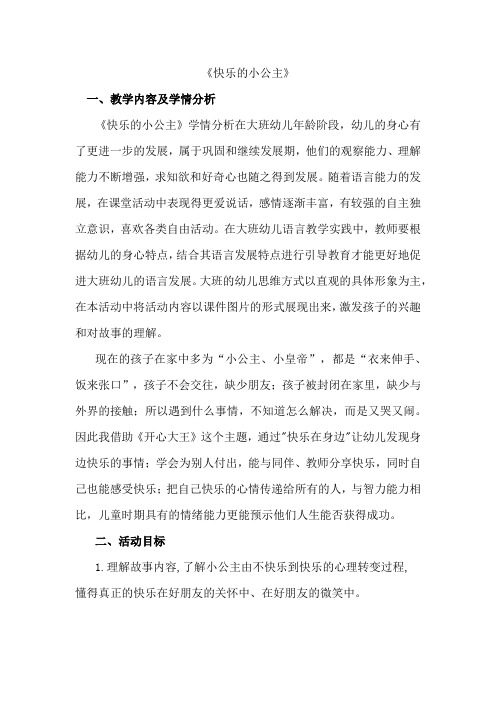 《快乐的小公主》

一、教学内容及学情分析

《快乐的小公主》学情分析在大班幼儿年龄阶段，幼儿的身心有了更进一步的发展，属于巩固和继续发展期，他们的观察能力、理解能力不断增强，求知欲和好奇心也随之得到发展。随着语言能力的发展，在课堂活动中表现得更爱说话，感情逐渐丰富，有较强的自主独立意识，喜欢各类自由活动。在大班幼儿语言教学实践中，教师要根据幼儿的身心特点，结合其语言发展特点进行引导教育才能更好地促进大班幼儿的语言发展。大班的幼儿思维方式以直观的具体形象为主，在本活动中将活动内容以课件图片的形式展现出来，激发孩子的兴趣和对故事的理解。

现在的孩子在家中多为“小公主、小皇帝”，都是“衣来伸手、饭来张口”，孩子不会交往，缺少朋友；孩子被封闭在家里，缺少与外界的接触；所以遇到什么事情，不知道怎么解决，而是又哭又闹。因此我借助《开心大王》这个主题，通过"快乐在身边"让幼儿发现身边快乐的事情；学会为别人付出，能与同伴、教师分享快乐，同时自己也能感受快乐；把自己快乐的心情传递给所有的人，与智力能力相比，儿童时期具有的情绪能力更能预示他们人生能否获得成功。

二、活动目标

1.理解故事内容,了解小公主由不快乐到快乐的心理转变过程,懂得真正的快乐在好朋友的关怀中、在好朋友的微笑中。